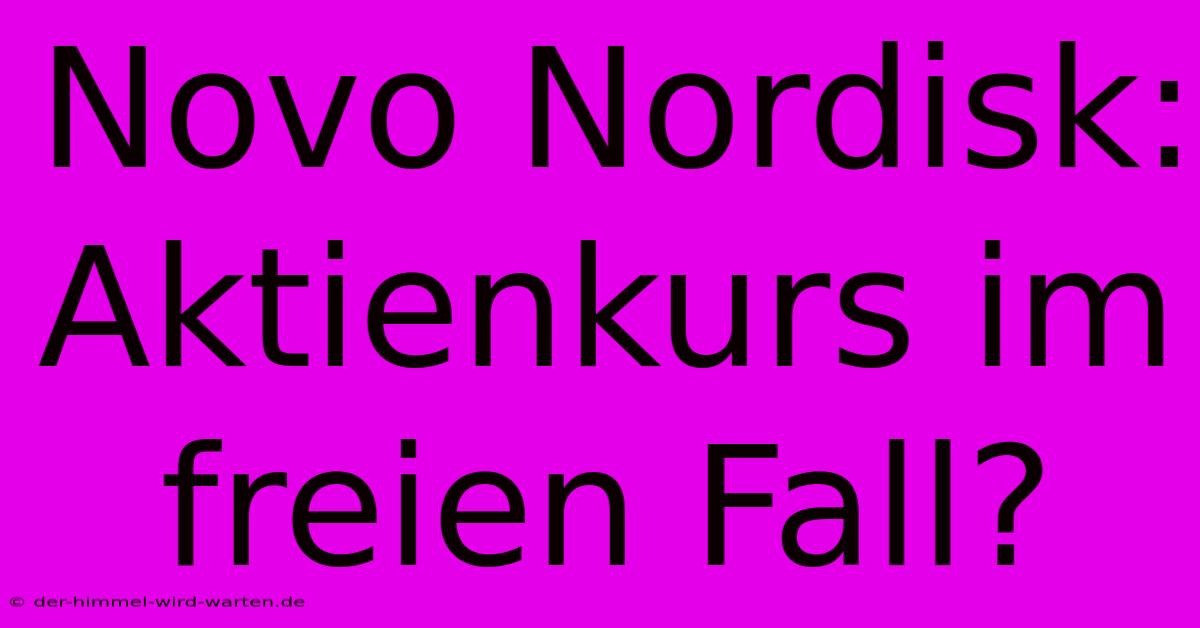 Novo Nordisk: Aktienkurs im freien Fall?

© der-himmel-wird-warten.de